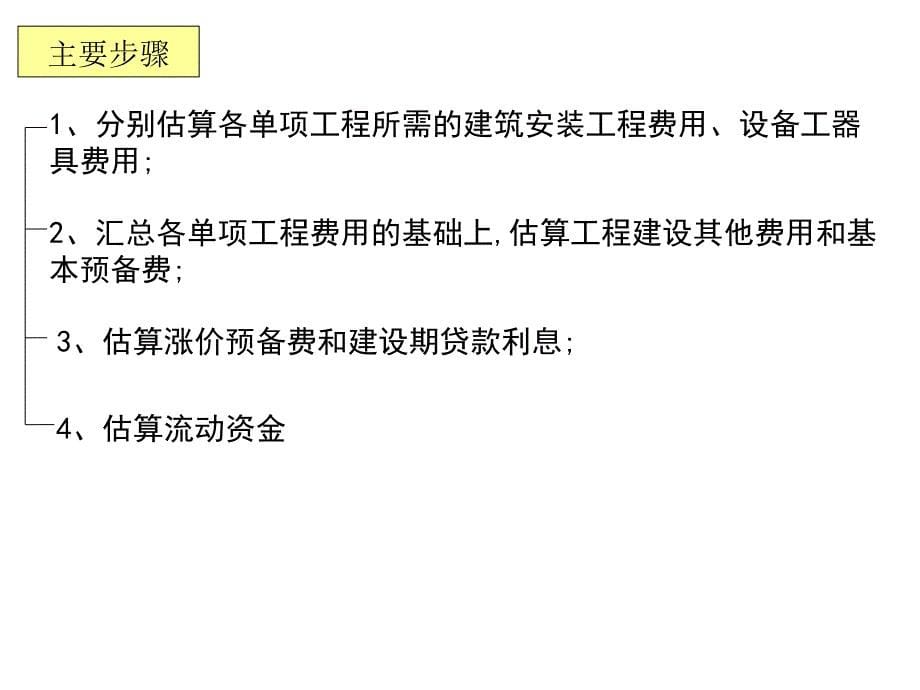 主要步骤

1、分别估算各单项工程所需的建筑安装工程费用、设备工器具费用;

2、汇总各单项工程费用的基础上,估算工程建设其他费用和基本预备费;

3、估算涨价预备费和建设期贷款利息;

4、估算流动资金